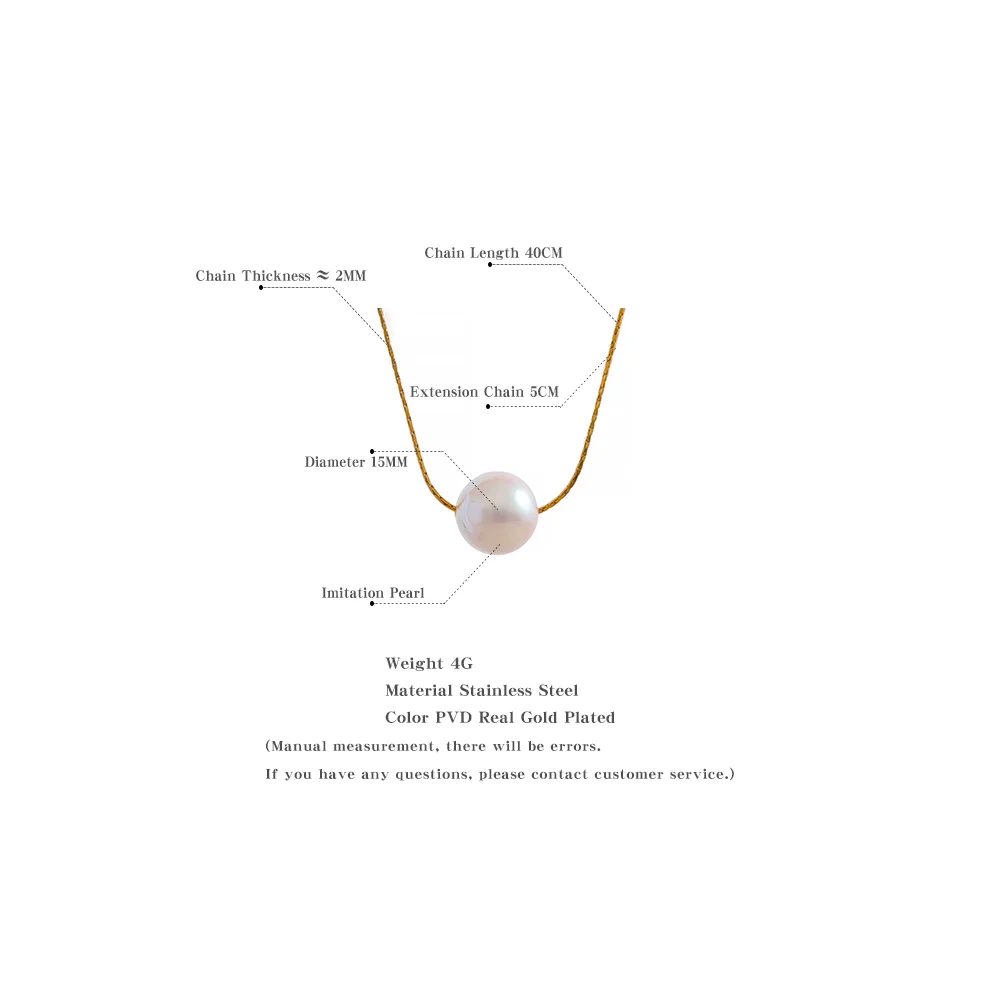 Chain Length 40CM

Chain Thickness ≈ 2MM

Extension Chain 5CM

Diameter 15MM

Imitation Pearl

Weight 4G

Material Stainless Steel

Color PVD Real Gold Plated

(Manual measurement, there will be errors.

If you have any questions, please contact customer service.)